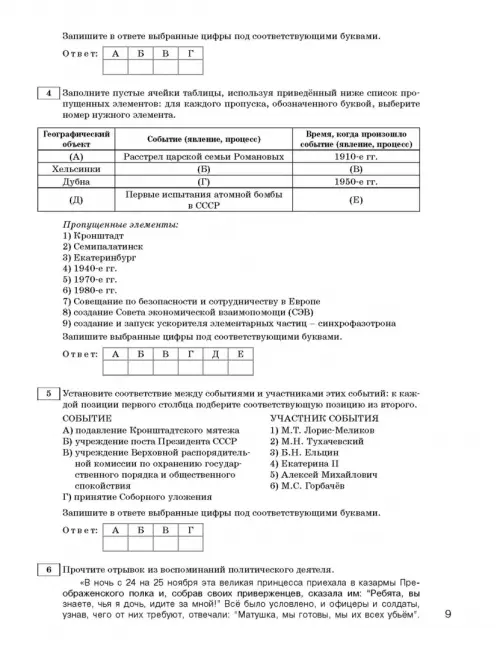 Запишите в ответе выбранные цифры под соответствующими буквами.

Ответ:
| А | Б | В | Г |
|---|---|---|---|
|  |  |  |  |

4 Заполните пустые ячейки таблицы, используя приведённый ниже список пропущенных элементов: для каждого пропуска, обозначенного буквой, выберите номер нужного элемента.

| Географический объект | Событие (явление, процесс) | Время, когда произошло событие (явление, процесс) |
|---|---|---|
| (А) | Расстрел царской семьи Романовых | 1910-е гг. |
| Хельсинки | (Б) | (В) |
| Дубна | (Г) | 1950-е гг. |
| (Д) | Первые испытания атомной бомбы в СССР | (Е) |

Пропущенные элементы:
1) Кронштадт
2) Семипалатинск
3) Екатеринбург
4) 1940-е гг.
5) 1970-е гг.
6) 1980-е гг.
7) Совещание по безопасности и сотрудничеству в Европе
8) создание Совета экономической взаимопомощи (СЭВ)
9) создание и запуск ускорителя элементарных частиц – синхрофазотрона
Запишите выбранные цифры под соответствующими буквами.

Ответ:
| А | Б | В | Г | Д | Е |
|---|---|---|---|---|---|
|  |  |  |  |  |  |

5 Установите соответствие между событиями и участниками этих событий: к каждой позиции первого столбца подберите соответствующую позицию из второго.

СОБЫТИЕ
А) подавление Кронштадтского мятежа
Б) учреждение поста Президента СССР
В) учреждение Верховной распорядительной комиссии по охранению государственного порядка и общественного спокойствия
Г) принятие Соборного уложения

УЧАСТНИК СОБЫТИЯ
1) М.Т. Лорис-Меликов
2) М.Н. Тухачевский
3) Б.Н. Ельцин
4) Екатерина II
5) Алексей Михайлович
6) М.С. Горбачёв

Запишите в ответе выбранные цифры под соответствующими буквами.

Ответ:
| А | Б | В | Г |
|---|---|---|---|
|  |  |  |  |

6 Прочтите отрывок из воспоминаний политического деятеля.
«В ночь с 24 на 25 ноября эта великая принцесса приехала в казармы Преображенского полка и, собрав своих приверженцев, сказала им: "Ребята, вы знаете, чья я дочь, идите за мной!" Всё было условлено, и офицеры и солдаты, узнав, чего от них требуют, отвечали: "Матушка, мы готовы, мы их всех убьём".

9